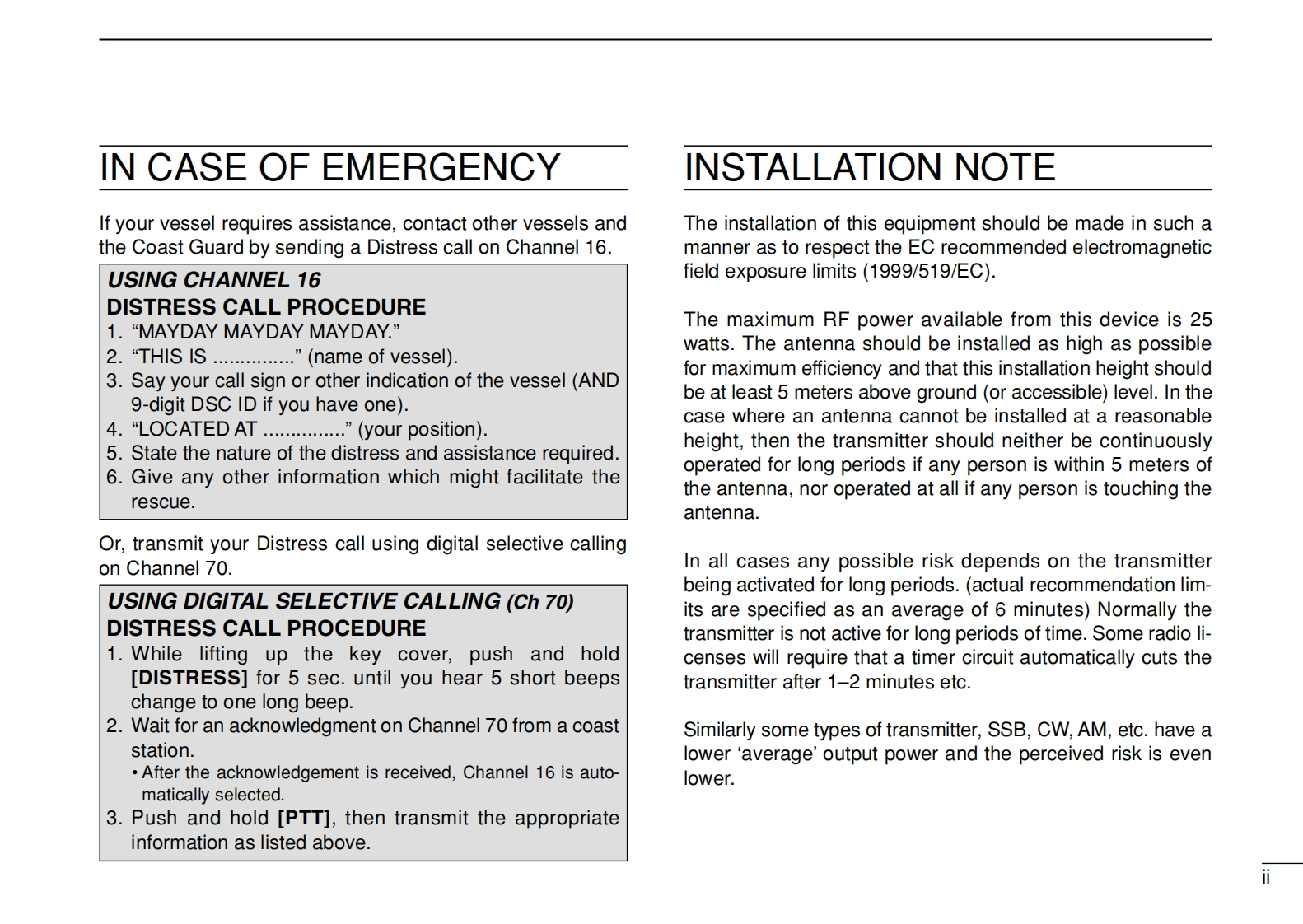 IN CASE OF EMERGENCY

If your vessel requires assistance, contact other vessels and the Coast Guard by sending a Distress call on Channel 16.

USING CHANNEL 16
DISTRESS CALL PROCEDURE
1. “MAYDAY MAYDAY MAYDAY.”
2. “THIS IS ...............” (name of vessel).
3. Say your call sign or other indication of the vessel (AND 9-digit DSC ID if you have one).
4. “LOCATED AT ...............” (your position).
5. State the nature of the distress and assistance required.
6. Give any other information which might facilitate the rescue.

Or, transmit your Distress call using digital selective calling on Channel 70.

USING DIGITAL SELECTIVE CALLING (Ch 70)
DISTRESS CALL PROCEDURE
1. While lifting up the key cover, push and hold [DISTRESS] for 5 sec. until you hear 5 short beeps change to one long beep.
2. Wait for an acknowledgment on Channel 70 from a coast station.
• After the acknowledgement is received, Channel 16 is automatically selected.
3. Push and hold [PTT], then transmit the appropriate information as listed above.

INSTALLATION NOTE

The installation of this equipment should be made in such a manner as to respect the EC recommended electromagnetic field exposure limits (1999/519/EC).

The maximum RF power available from this device is 25 watts. The antenna should be installed as high as possible for maximum efficiency and that this installation height should be at least 5 meters above ground (or accessible) level. In the case where an antenna cannot be installed at a reasonable height, then the transmitter should neither be continuously operated for long periods if any person is within 5 meters of the antenna, nor operated at all if any person is touching the antenna.

In all cases any possible risk depends on the transmitter being activated for long periods. (actual recommendation limits are specified as an average of 6 minutes) Normally the transmitter is not active for long periods of time. Some radio licenses will require that a timer circuit automatically cuts the transmitter after 1–2 minutes etc.

Similarly some types of transmitter, SSB, CW, AM, etc. have a lower ‘average’ output power and the perceived risk is even lower.

ii